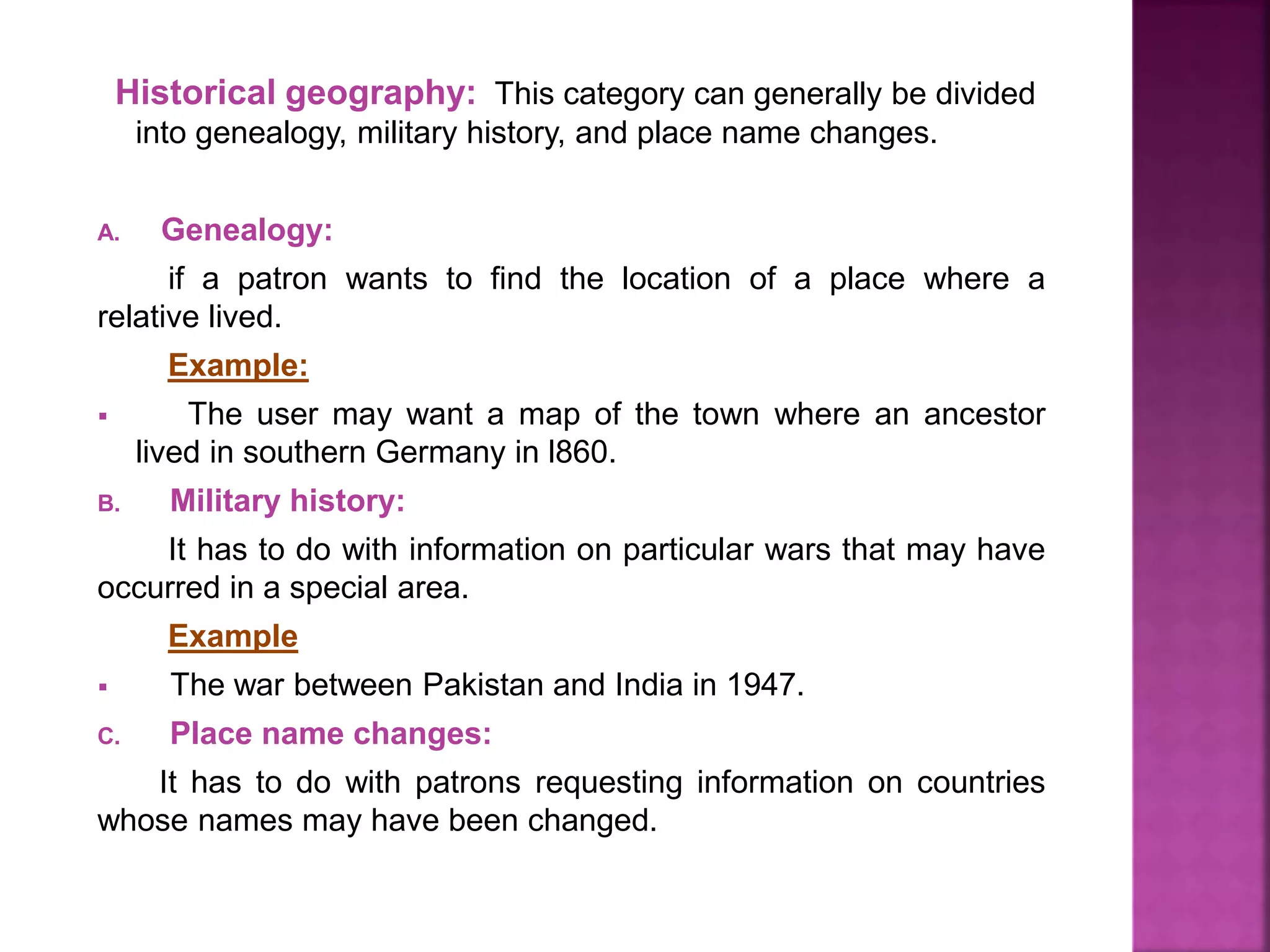 Historical geography: This category can generally be divided into genealogy, military history, and place name changes.

A. Genealogy:

if a patron wants to find the location of a place where a relative lived.

Example:

▪ The user may want a map of the town where an ancestor lived in southern Germany in l860.

B. Military history:

It has to do with information on particular wars that may have occurred in a special area.

Example

▪ The war between Pakistan and India in 1947.

C. Place name changes:

It has to do with patrons requesting information on countries whose names may have been changed.